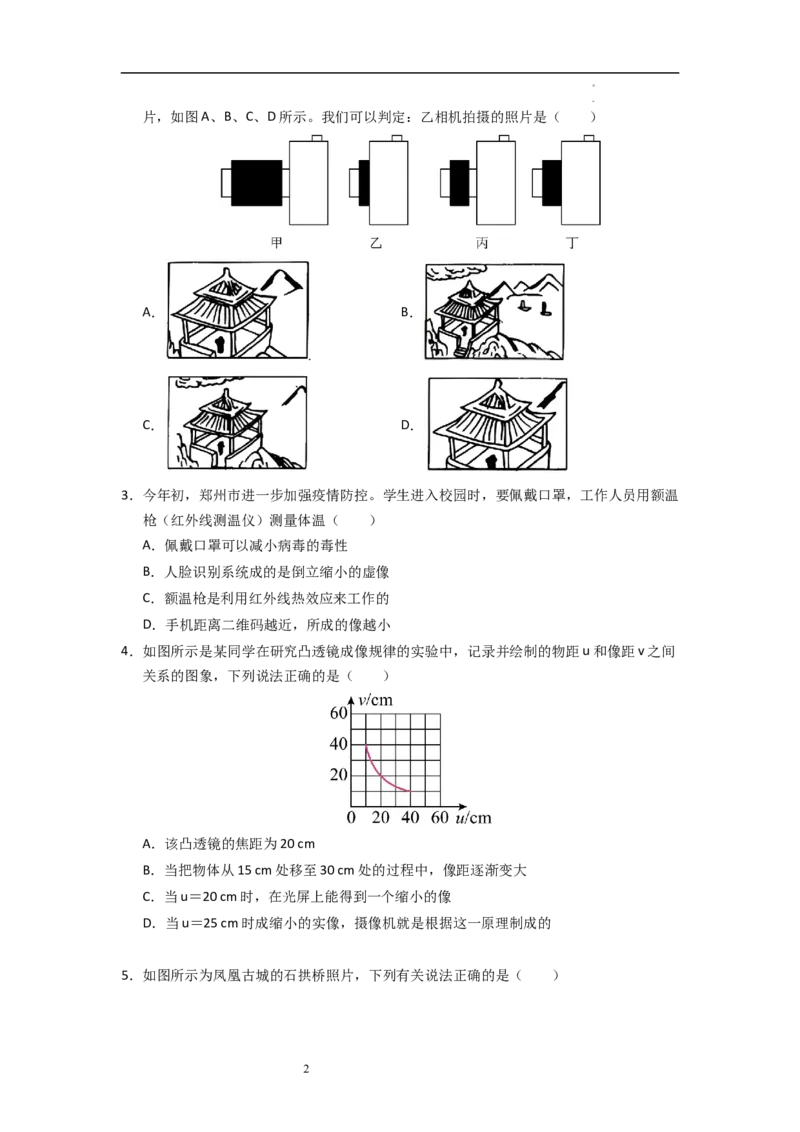 片，如图A、B、C、D所示。我们可以判定：乙相机拍摄的照片是（　　）

甲　　乙　　丙　　丁

A.

B.

C.

D.

3．今年初，郑州市进一步加强疫情防控。学生进入校园时，要佩戴口罩，工作人员用额温枪（红外线测温仪）测量体温（　　）

A．佩戴口罩可以减小病毒的毒性

B．人脸识别系统成的是倒立缩小的虚像

C．额温枪是利用红外线热效应来工作的

D．手机距离二维码越近，所成的像越小

4．如图所示是某同学在研究凸透镜成像规律的实验中，记录并绘制的物距u和像距v之间关系的图象，下列说法正确的是（　　）

v/cm
60
40
20
0 20 40 60 u/cm

A．该凸透镜的焦距为20 cm

B．当把物体从15 cm处移至30 cm处的过程中，像距逐渐变大

C．当u＝20 cm时，在光屏上能得到一个缩小的像

D．当u＝25 cm时成缩小的实像，摄像机就是根据这一原理制成的

5．如图所示为凤凰古城的石拱桥照片，下列有关说法正确的是（　　）

2